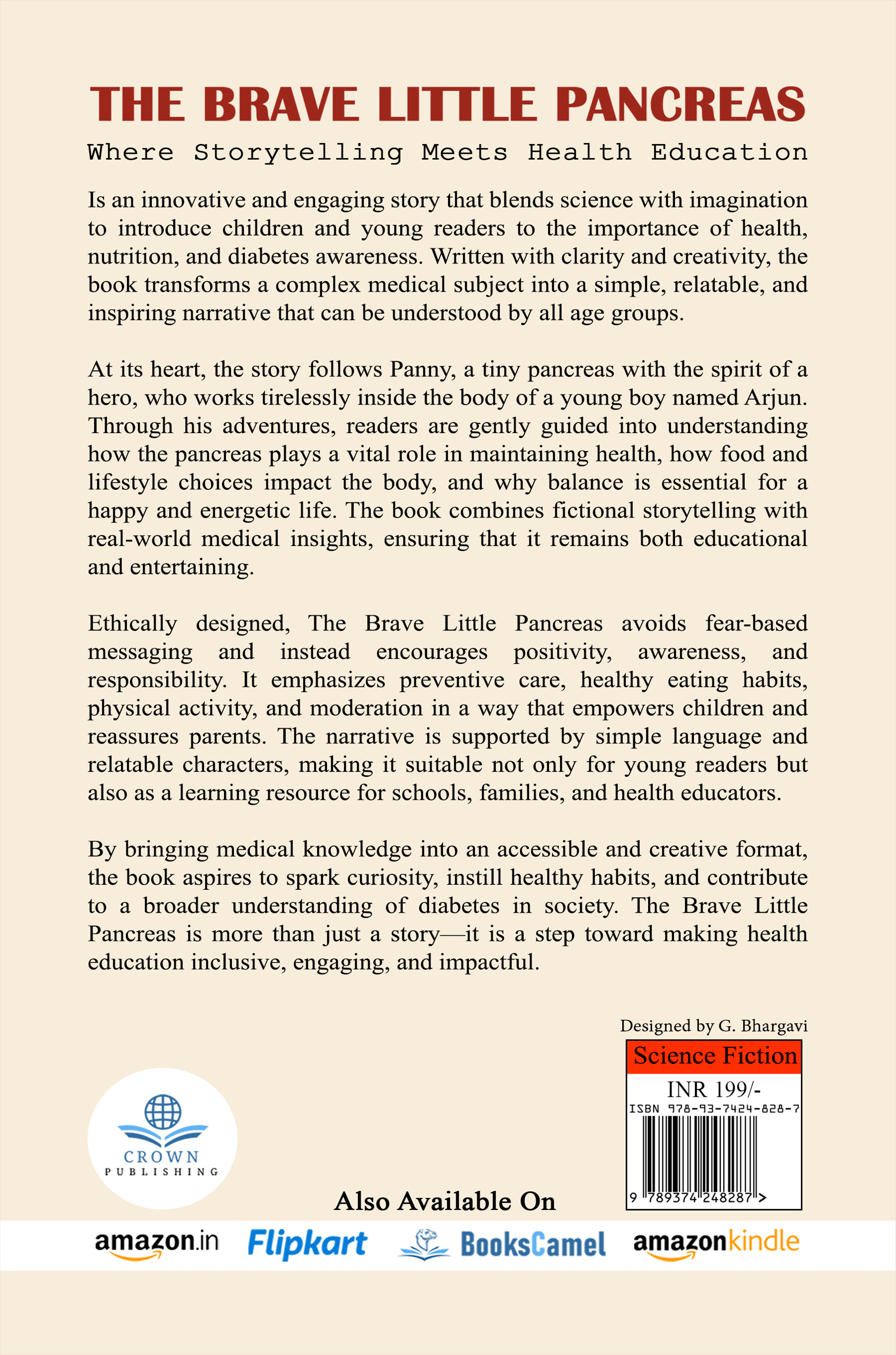 THE BRAVE LITTLE PANCREAS

Where Storytelling Meets Health Education

Is an innovative and engaging story that blends science with imagination to introduce children and young readers to the importance of health, nutrition, and diabetes awareness. Written with clarity and creativity, the book transforms a complex medical subject into a simple, relatable, and inspiring narrative that can be understood by all age groups.

At its heart, the story follows Panny, a tiny pancreas with the spirit of a hero, who works tirelessly inside the body of a young boy named Arjun. Through his adventures, readers are gently guided into understanding how the pancreas plays a vital role in maintaining health, how food and lifestyle choices impact the body, and why balance is essential for a happy and energetic life. The book combines fictional storytelling with real-world medical insights, ensuring that it remains both educational and entertaining.

Ethically designed, The Brave Little Pancreas avoids fear-based messaging and instead encourages positivity, awareness, and responsibility. It emphasizes preventive care, healthy eating habits, physical activity, and moderation in a way that empowers children and reassures parents. The narrative is supported by simple language and relatable characters, making it suitable not only for young readers but also as a learning resource for schools, families, and health educators.

By bringing medical knowledge into an accessible and creative format, the book aspires to spark curiosity, instill healthy habits, and contribute to a broader understanding of diabetes in society. The Brave Little Pancreas is more than just a story—it is a step toward making health education inclusive, engaging, and impactful.

Designed by G. Bhargavi

Science Fiction

INR 199/-

ISBN 978-93-7424-828-7

9 789374 248287 >

CROWN PUBLISHING

Also Available On

amazon.in Flipkart BooksCamel amazonkindle